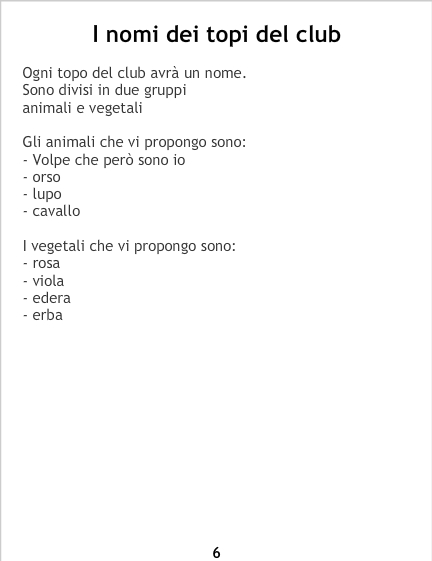 I nomi dei topi del club

Ogni topo del club avrà un nome. Sono divisi in due gruppi animali e vegetali

Gli animali che vi propongo sono:
- Volpe che però sono io
- orso
- lupo
- cavallo

I vegetali che vi propongo sono:
- rosa
- viola
- edera
- erba

6